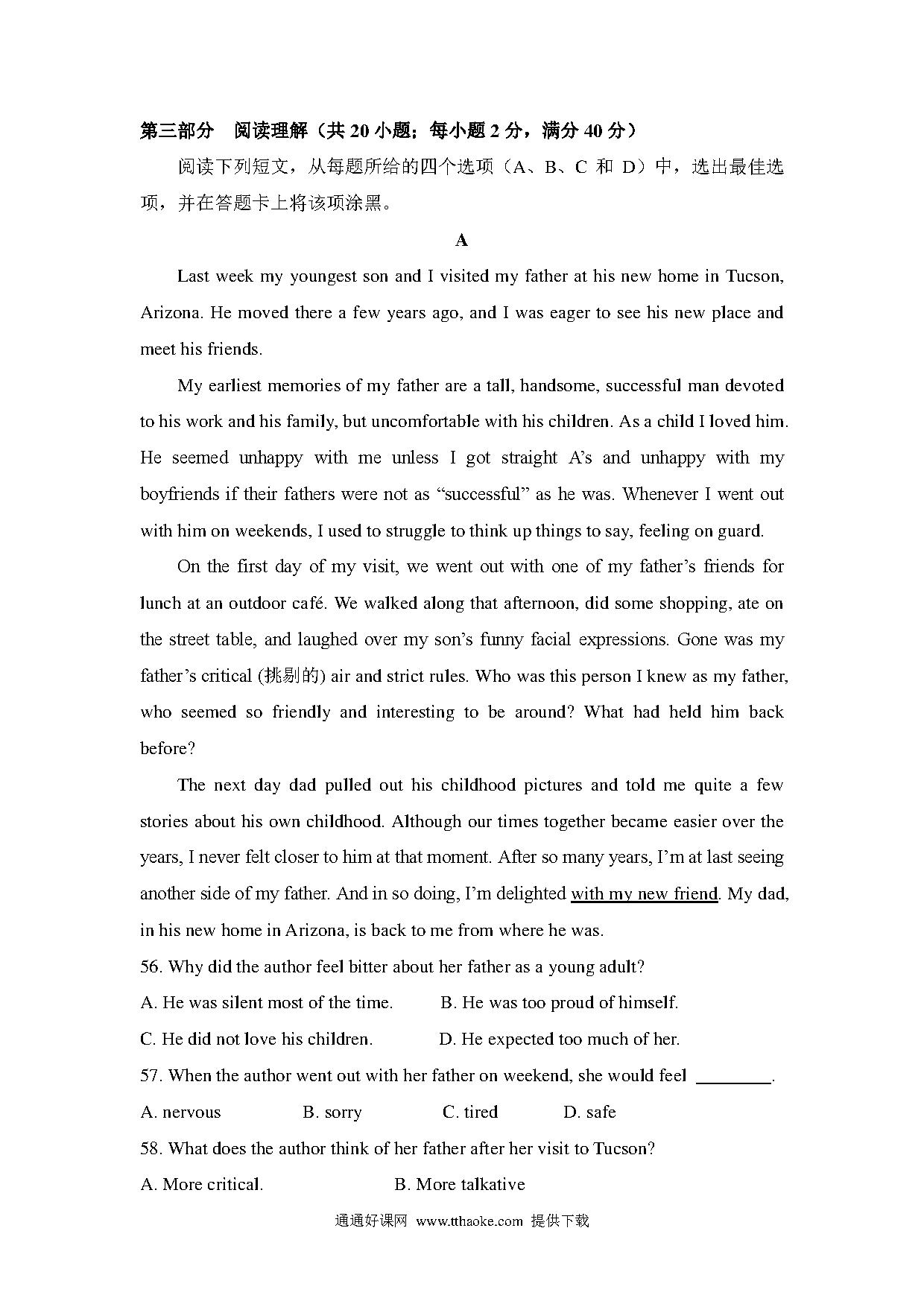 第三部分　阅读理解（共 20 小题；每小题 2 分，满分 40 分）

阅读下列短文，从每题所给的四个选项（A、B、C 和 D）中，选出最佳选项，并在答题卡上将该项涂黑。

A

Last week my youngest son and I visited my father at his new home in Tucson, Arizona. He moved there a few years ago, and I was eager to see his new place and meet his friends.

My earliest memories of my father are a tall, handsome, successful man devoted to his work and his family, but uncomfortable with his children. As a child I loved him. He seemed unhappy with me unless I got straight A's and unhappy with my boyfriends if their fathers were not as "successful" as he was. Whenever I went out with him on weekends, I used to struggle to think up things to say, feeling on guard.

On the first day of my visit, we went out with one of my father's friends for lunch at an outdoor café. We walked along that afternoon, did some shopping, ate on the street table, and laughed over my son's funny facial expressions. Gone was my father's critical (挑剔的) air and strict rules. Who was this person I knew as my father, who seemed so friendly and interesting to be around? What had held him back before?

The next day dad pulled out his childhood pictures and told me quite a few stories about his own childhood. Although our times together became easier over the years, I never felt closer to him at that moment. After so many years, I'm at last seeing another side of my father. And in so doing, I'm delighted with my new friend. My dad, in his new home in Arizona, is back to me from where he was.

56. Why did the author feel bitter about her father as a young adult?

A. He was silent most of the time.
B. He was too proud of himself.
C. He did not love his children.
D. He expected too much of her.

57. When the author went out with her father on weekend, she would feel ________.

A. nervous
B. sorry
C. tired
D. safe

58. What does the author think of her father after her visit to Tucson?

A. More critical.
B. More talkative

通通好课网 www.tthaoke.com 提供下载